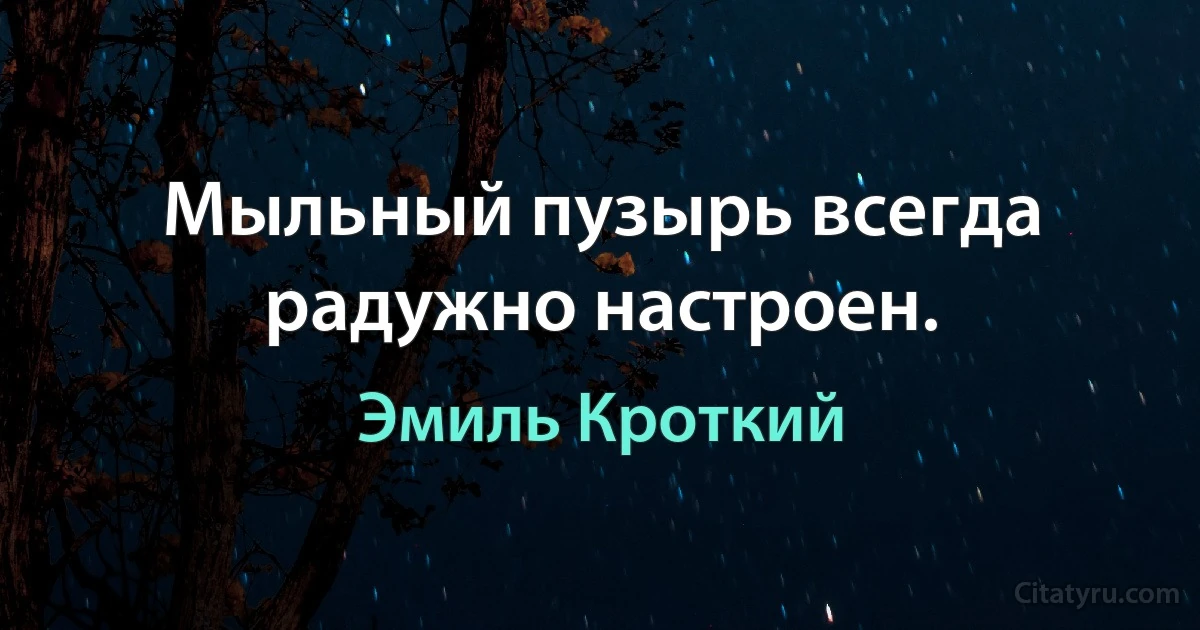 Мыльный пузырь всегда радужно настроен.

Эмиль Кроткий

Citatyru.com